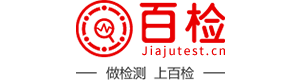 百检
Jiajutest.cn
— 做检测 上百检 —